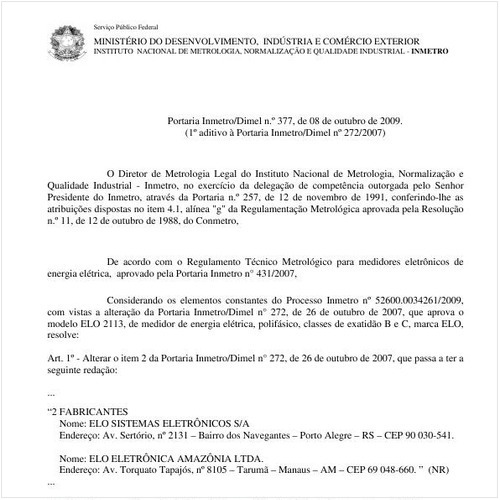 Serviço Público Federal
MINISTÉRIO DO DESENVOLVIMENTO, INDÚSTRIA E COMÉRCIO EXTERIOR
INSTITUTO NACIONAL DE METROLOGIA, NORMALIZAÇÃO E QUALIDADE INDUSTRIAL - INMETRO

Portaria Inmetro/Dimel n.º 377, de 08 de outubro de 2009.
(1º aditivo à Portaria Inmetro/Dimel nº 272/2007)

O Diretor de Metrologia Legal do Instituto Nacional de Metrologia, Normalização e Qualidade Industrial - Inmetro, no exercício da delegação de competência outorgada pelo Senhor Presidente do Inmetro, através da Portaria n.º 257, de 12 de novembro de 1991, conferindo-lhe as atribuições dispostas no item 4.1, alínea "g" da Regulamentação Metrológica aprovada pela Resolução n.º 11, de 12 de outubro de 1988, do Conmetro,

De acordo com o Regulamento Técnico Metrológico para medidores eletrônicos de energia elétrica, aprovado pela Portaria Inmetro n° 431/2007,

Considerando os elementos constantes do Processo Inmetro nº 52600.0034261/2009, com vistas a alteração da Portaria Inmetro/Dimel n° 272, de 26 de outubro de 2007, que aprova o modelo ELO 2113, de medidor de energia elétrica, polifásico, classes de exatidão B e C, marca ELO, resolve:

Art. 1º - Alterar o item 2 da Portaria Inmetro/Dimel n° 272, de 26 de outubro de 2007, que passa a ter a seguinte redação:

...

“2 FABRICANTES
Nome: ELO SISTEMAS ELETRÔNICOS S/A
Endereço: Av. Sertório, nº 2131 – Bairro dos Navegantes – Porto Alegre – RS – CEP 90 030-541.

Nome: ELO ELETRÔNICA AMAZÔNIA LTDA.
Endereço: Av. Torquato Tapajós, nº 8105 – Tarumã – Manaus – AM – CEP 69 048-660. ” (NR)
...